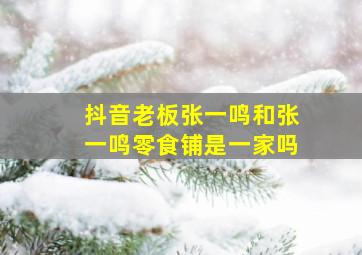 抖音老板张一鸣和张一鸣零食铺是一家吗